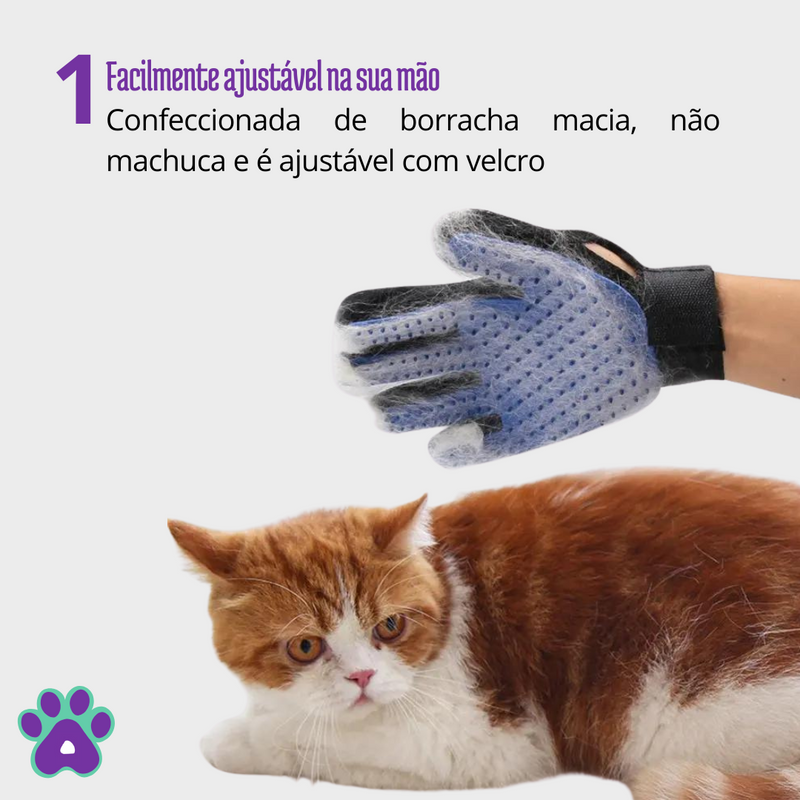 1 Facilmente ajustável na sua mão
Confeccionada de borracha macia, não machuca e é ajustável com velcro